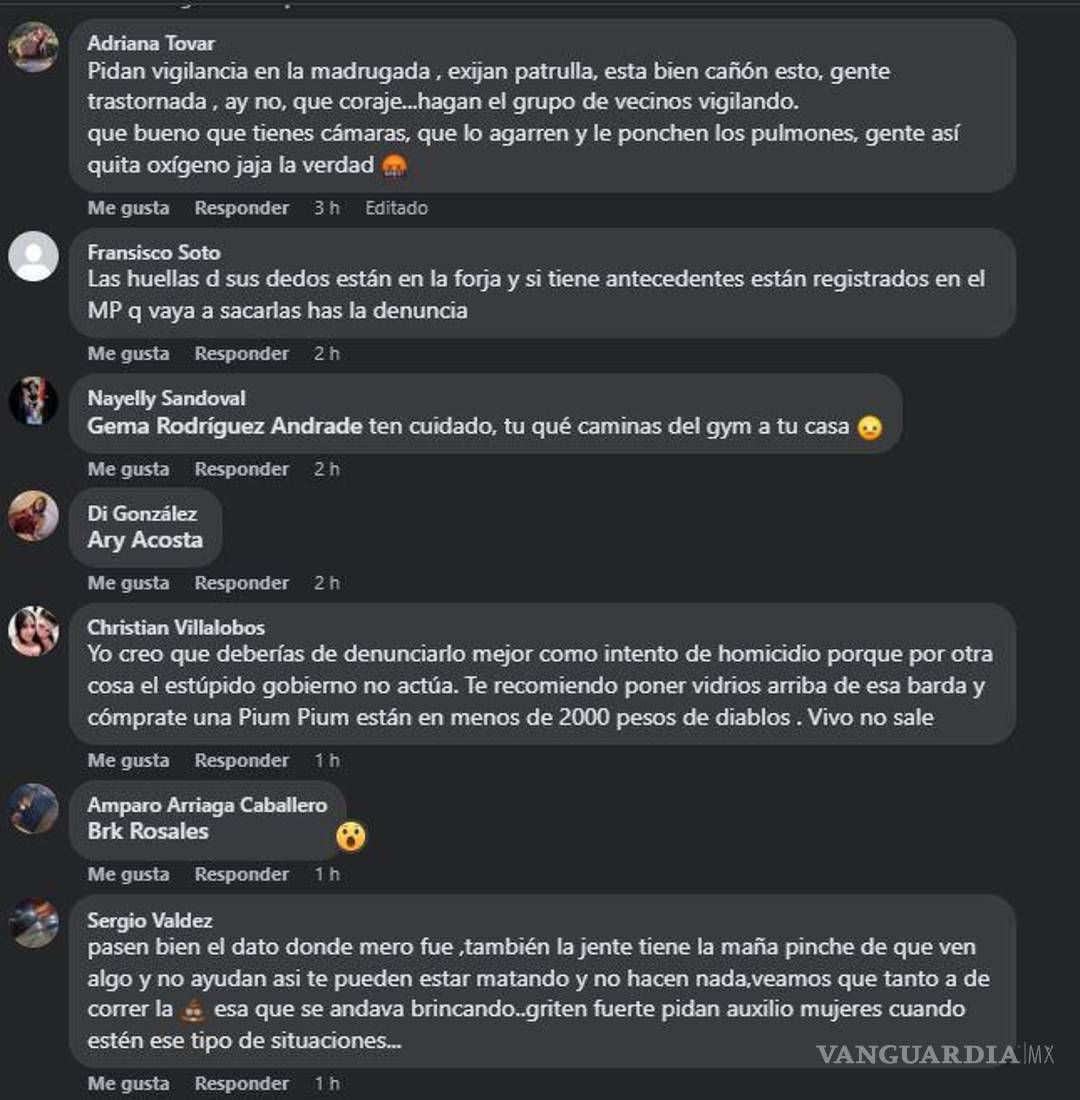 Adriana Tovar
Pidan vigilancia en la madrugada , exijan patrulla, esta bien cañón esto, gente trastornada , ay no, que coraje...hagan el grupo de vecinos vigilando.
que bueno que tienes cámaras, que lo agarren y le ponchen los pulmones, gente así quita oxígeno jaja la verdad 🤬

Me gusta Responder 3 h Editado

Fransisco Soto
Las huellas d sus dedos están en la forja y si tiene antecedentes están registrados en el MP q vaya a sacarlas has la denuncia

Me gusta Responder 2 h

Nayelly Sandoval
Gema Rodríguez Andrade ten cuidado, tu qué caminas del gym a tu casa 😦

Me gusta Responder 2 h

Di González
Ary Acosta

Me gusta Responder 2 h

Christian Villalobos
Yo creo que deberías de denunciarlo mejor como intento de homicidio porque por otra cosa el estúpido gobierno no actúa. Te recomiendo poner vidrios arriba de esa barda y cómprate una Pium Pium están en menos de 2000 pesos de diablos . Vivo no sale

Me gusta Responder 1 h

Amparo Arriaga Caballero
Brk Rosales 😮

Me gusta Responder 1 h

Sergio Valdez
pasen bien el dato donde mero fue ,también la jente tiene la maña pinche de que ven algo y no ayudan asi te pueden estar matando y no hacen nada,veamos que tanto a de correr la 💩 esa que se andava brincando..griten fuerte pidan auxilio mujeres cuando estén ese tipo de situaciones...

Me gusta Responder 1 h

VANGUARDIA MX